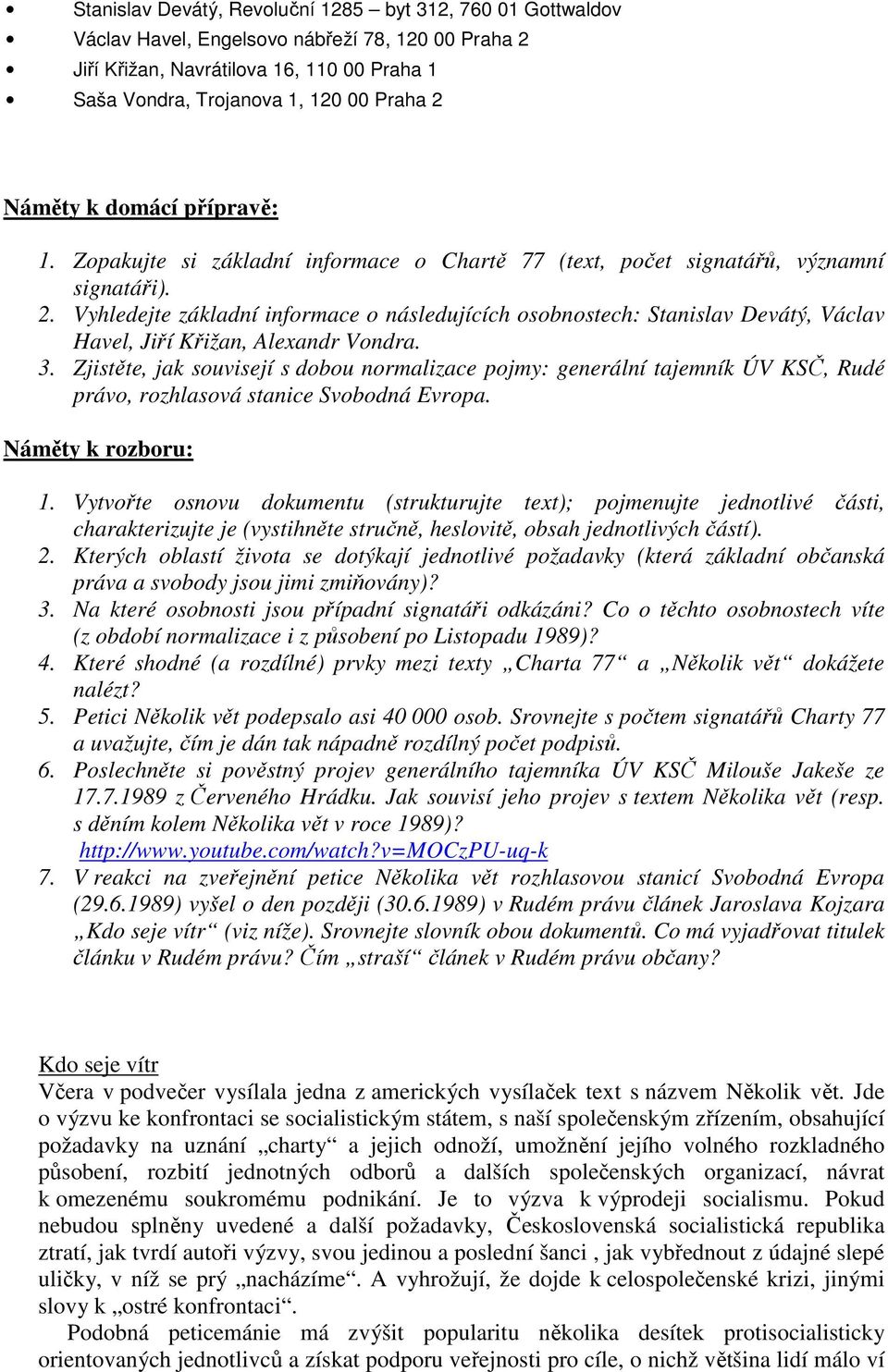 • Stanislav Devátý, Revoluční 1285 – byt 312, 760 01 Gottwaldov
• Václav Havel, Engelsovo nábřeží 78, 120 00 Praha 2
• Jiří Křižan, Navrátilova 16, 110 00 Praha 1
• Saša Vondra, Trojanova 1, 120 00 Praha 2

Náměty k domácí přípravě:

1. Zopakujte si základní informace o Chartě 77 (text, počet signatářů, významní signatáři).
2. Vyhledejte základní informace o následujících osobnostech: Stanislav Devátý, Václav Havel, Jiří Křižan, Alexandr Vondra.
3. Zjistěte, jak souvisejí s dobou normalizace pojmy: generální tajemník ÚV KSČ, Rudé právo, rozhlasová stanice Svobodná Evropa.

Náměty k rozboru:

1. Vytvořte osnovu dokumentu (strukturujte text); pojmenujte jednotlivé části, charakterizujte je (vystihněte stručně, heslovitě, obsah jednotlivých částí).
2. Kterých oblastí života se dotýkají jednotlivé požadavky (která základní občanská práva a svobody jsou jimi zmiňovány)?
3. Na které osobnosti jsou případní signatáři odkázáni? Co o těchto osobnostech víte (z období normalizace i z působení po Listopadu 1989)?
4. Které shodné (a rozdílné) prvky mezi texty „Charta 77“ a „Několik vět“ dokážete nalézt?
5. Petici Několik vět podepsalo asi 40 000 osob. Srovnejte s počtem signatářů Charty 77 a uvažujte, čím je dán tak nápadně rozdílný počet podpisů.
6. Poslechněte si pověstný projev generálního tajemníka ÚV KSČ Milouše Jakeše ze 17.7.1989 z Červeného Hrádku. Jak souvisí jeho projev s textem Několika vět (resp. s děním kolem Několika vět v roce 1989)?
http://www.youtube.com/watch?v=MOCzPU-uq-k
7. V reakci na zveřejnění petice Několika vět rozhlasovou stanicí Svobodná Evropa (29.6.1989) vyšel o den později (30.6.1989) v Rudém právu článek Jaroslava Kojzara „Kdo seje vítr“ (viz níže). Srovnejte slovník obou dokumentů. Co má vyjadřovat titulek článku v Rudém právu? Čím „straší“ článek v Rudém právu občany?

Kdo seje vítr
Včera v podvečer vysílala jedna z amerických vysílaček text s názvem Několik vět. Jde o výzvu ke konfrontaci se socialistickým státem, s naší společenským zřízením, obsahující požadavky na uznání „charty“ a jejich odnoží, umožnění jejího volného rozkladného působení, rozbití jednotných odborů a dalších společenských organizací, návrat k omezenému soukromému podnikání. Je to výzva k výprodeji socialismu. Pokud nebudou splněny uvedené a další požadavky, Československá socialistická republika ztratí, jak tvrdí autoři výzvy, svou jedinou a poslední šanci , jak vybřednout z údajné slepé uličky, v níž se prý „nacházíme“. A vyhrožují, že dojde k celospolečenské krizi, jinými slovy k „ostré konfrontaci“.
Podobná peticemánie má zvýšit popularitu několika desítek protisocialisticky orientovaných jednotlivců a získat podporu veřejnosti pro cíle, o nichž většina lidí málo ví